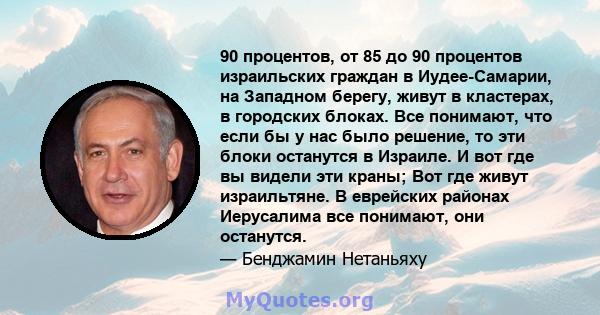 90 процентов, от 85 до 90 процентов израильских граждан в Иудее-Самарии, на Западном берегу, живут в кластерах, в городских блоках. Все понимают, что если бы у нас было решение, то эти блоки останутся в Израиле. И вот где вы видели эти краны; Вот где живут израильтяне. В еврейских районах Иерусалима все понимают, они останутся.
— Бенджамин Нетаньяху

MyQuotes.org